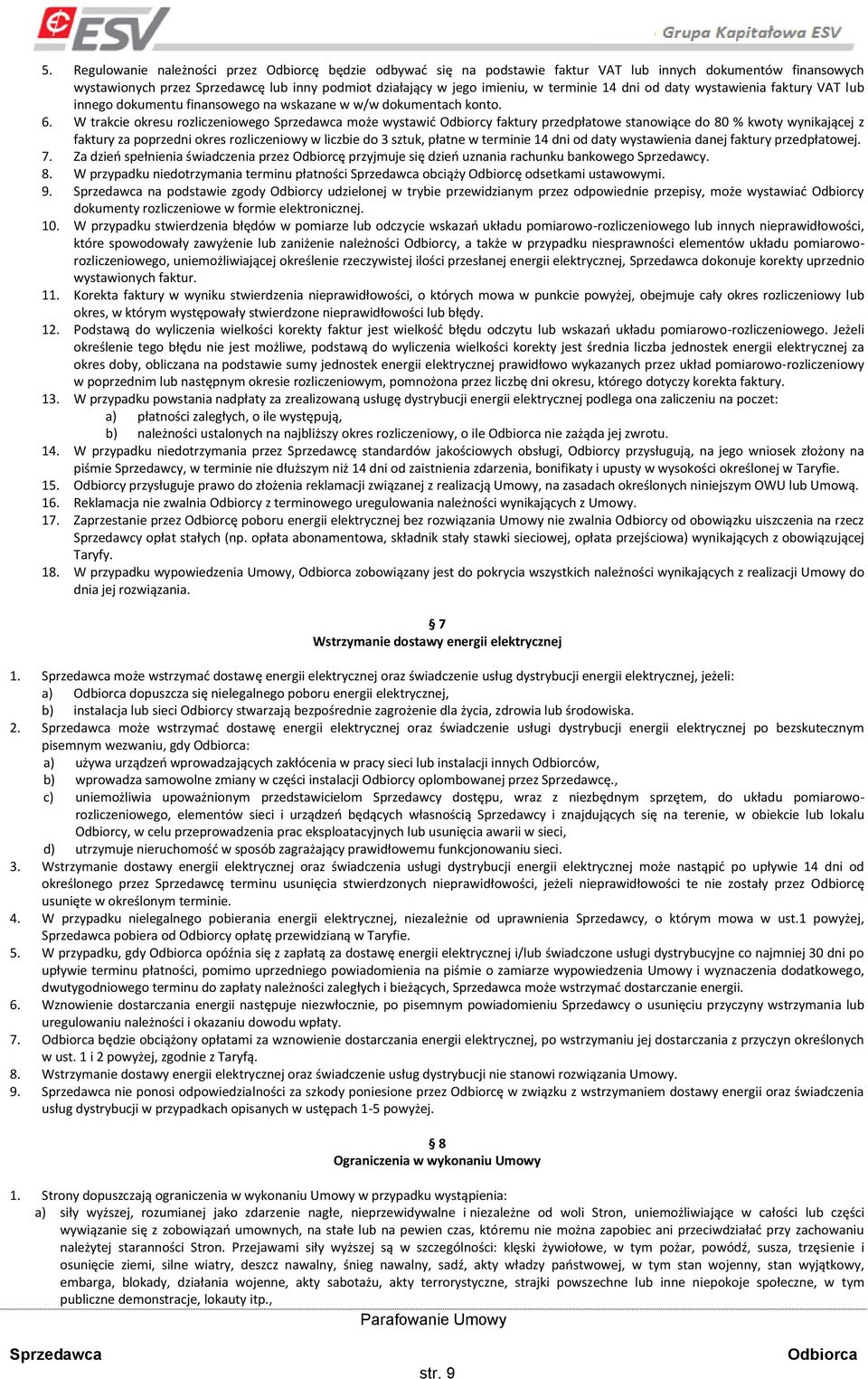 ESV

Grupa Kapitałowa ESV

5. Regulowanie należności przez Odbiorcę będzie odbywać się na podstawie faktur VAT lub innych dokumentów finansowych wystawionych przez Sprzedawcę lub inny podmiot działający w jego imieniu, w terminie 14 dni od daty wystawienia faktury VAT lub innego dokumentu finansowego na wskazane w w/w dokumentach konto.
6. W trakcie okresu rozliczeniowego Sprzedawca może wystawić Odbiorcy faktury przedpłatowe stanowiące do 80 % kwoty wynikającej z faktury za poprzedni okres rozliczeniowy w liczbie do 3 sztuk, płatne w terminie 14 dni od daty wystawienia danej faktury przedpłatowej.
7. Za dzień spełnienia świadczenia przez Odbiorcę przyjmuje się dzień uznania rachunku bankowego Sprzedawcy.
8. W przypadku niedotrzymania terminu płatności Sprzedawca obciąży Odbiorcę odsetkami ustawowymi.
9. Sprzedawca na podstawie zgody Odbiorcy udzielonej w trybie przewidzianym przez odpowiednie przepisy, może wystawiać Odbiorcy dokumenty rozliczeniowe w formie elektronicznej.
10. W przypadku stwierdzenia błędów w pomiarze lub odczycie wskazań układu pomiarowo-rozliczeniowego lub innych nieprawidłowości, które spowodowały zawyżenie lub zaniżenie należności Odbiorcy, a także w przypadku niesprawności elementów układu pomiarowo-rozliczeniowego, uniemożliwiającej określenie rzeczywistej ilości przesłanej energii elektrycznej, Sprzedawca dokonuje korekty uprzednio wystawionych faktur.
11. Korekta faktury w wyniku stwierdzenia nieprawidłowości, o których mowa w punkcie powyżej, obejmuje cały okres rozliczeniowy lub okres, w którym występowały stwierdzone nieprawidłowości lub błędy.
12. Podstawą do wyliczenia wielkości korekty faktur jest wielkość błędu odczytu lub wskazań układu pomiarowo-rozliczeniowego. Jeżeli określenie tego błędu nie jest możliwe, podstawą do wyliczenia wielkości korekty jest średnia liczba jednostek energii elektrycznej za okres doby, obliczana na podstawie sumy jednostek energii elektrycznej prawidłowo wykazanych przez układ pomiarowo-rozliczeniowy w poprzednim lub następnym okresie rozliczeniowym, pomnożona przez liczbę dni okresu, którego dotyczy korekta faktury.
13. W przypadku powstania nadpłaty za zrealizowaną usługę dystrybucji energii elektrycznej podlega ona zaliczeniu na poczet:
a) płatności zaległych, o ile występują,
b) należności ustalonych na najbliższy okres rozliczeniowy, o ile Odbiorca nie zażąda jej zwrotu.
14. W przypadku niedotrzymania przez Sprzedawcę standardów jakościowych obsługi, Odbiorcy przysługują, na jego wniosek złożony na piśmie Sprzedawcy, w terminie nie dłuższym niż 14 dni od zaistnienia zdarzenia, bonifikaty i upusty w wysokości określonej w Taryfie.
15. Odbiorcy przysługuje prawo do złożenia reklamacji związanej z realizacją Umowy, na zasadach określonych niniejszym OWU lub Umową.
16. Reklamacja nie zwalnia Odbiorcy z terminowego uregulowania należności wynikających z Umowy.
17. Zaprzestanie przez Odbiorcę poboru energii elektrycznej bez rozwiązania Umowy nie zwalnia Odbiorcy od obowiązku uiszczenia na rzecz Sprzedawcy opłat stałych (np. opłata abonamentowa, składnik stały stawki sieciowej, opłata przejściowa) wynikających z obowiązującej Taryfy.
18. W przypadku wypowiedzenia Umowy, Odbiorca zobowiązany jest do pokrycia wszystkich należności wynikających z realizacji Umowy do dnia jej rozwiązania.

§ 7
Wstrzymanie dostawy energii elektrycznej

1. Sprzedawca może wstrzymać dostawę energii elektrycznej oraz świadczenie usług dystrybucji energii elektrycznej, jeżeli:
a) Odbiorca dopuszcza się nielegalnego poboru energii elektrycznej,
b) instalacja lub sieci Odbiorcy stwarzają bezpośrednie zagrożenie dla życia, zdrowia lub środowiska.
2. Sprzedawca może wstrzymać dostawę energii elektrycznej oraz świadczenie usługi dystrybucji energii elektrycznej po bezskutecznym pisemnym wezwaniu, gdy Odbiorca:
a) używa urządzeń wprowadzających zakłócenia w pracy sieci lub instalacji innych Odbiorców,
b) wprowadza samowolne zmiany w części instalacji Odbiorcy oplombowanej przez Sprzedawcę.,
c) uniemożliwia upoważnionym przedstawicielom Sprzedawcy dostępu, wraz z niezbędnym sprzętem, do układu pomiarowo-rozliczeniowego, elementów sieci i urządzeń będących własnością Sprzedawcy i znajdujących się na terenie, w obiekcie lub lokalu Odbiorcy, w celu przeprowadzenia prac eksploatacyjnych lub usunięcia awarii w sieci,
d) utrzymuje nieruchomość w sposób zagrażający prawidłowemu funkcjonowaniu sieci.
3. Wstrzymanie dostawy energii elektrycznej oraz świadczenia usługi dystrybucji energii elektrycznej może nastąpić po upływie 14 dni od określonego przez Sprzedawcę terminu usunięcia stwierdzonych nieprawidłowości, jeżeli nieprawidłowości te nie zostały przez Odbiorcę usunięte w określonym terminie.
4. W przypadku nielegalnego pobierania energii elektrycznej, niezależnie od uprawnienia Sprzedawcy, o którym mowa w ust.1 powyżej, Sprzedawca pobiera od Odbiorcy opłatę przewidzianą w Taryfie.
5. W przypadku, gdy Odbiorca opóźnia się z zapłatą za dostawę energii elektrycznej i/lub świadczone usługi dystrybucyjne co najmniej 30 dni po upływie terminu płatności, pomimo uprzedniego powiadomienia na piśmie o zamiarze wypowiedzenia Umowy i wyznaczenia dodatkowego, dwutygodniowego terminu do zapłaty należności zaległych i bieżących, Sprzedawca może wstrzymać dostarczanie energii.
6. Wznowienie dostarczania energii następuje niezwłocznie, po pisemnym powiadomieniu Sprzedawcy o usunięciu przyczyny wstrzymania lub uregulowaniu należności i okazaniu dowodu wpłaty.
7. Odbiorca będzie obciążony opłatami za wznowienie dostarczania energii elektrycznej, po wstrzymaniu jej dostarczania z przyczyn określonych w ust. 1 i 2 powyżej, zgodnie z Taryfą.
8. Wstrzymanie dostawy energii elektrycznej oraz świadczenie usług dystrybucji nie stanowi rozwiązania Umowy.
9. Sprzedawca nie ponosi odpowiedzialności za szkody poniesione przez Odbiorcę w związku z wstrzymaniem dostawy energii oraz świadczenia usług dystrybucji w przypadkach opisanych w ustępach 1-5 powyżej.

§ 8
Ograniczenia w wykonaniu Umowy

1. Strony dopuszczają ograniczenia w wykonaniu Umowy w przypadku wystąpienia:
a) siły wyższej, rozumianej jako zdarzenie nagłe, nieprzewidywalne i niezależne od woli Stron, uniemożliwiające w całości lub części wywiązanie się z zobowiązań umownych, na stałe lub na pewien czas, któremu nie można zapobiec ani przeciwdziałać przy zachowaniu należytej staranności Stron. Przejawami siły wyższej są w szczególności: klęski żywiołowe, w tym pożar, powódź, susza, trzęsienie i osunięcie ziemi, silne wiatry, deszcz nawalny, śnieg nawalny, sadź, akty władzy państwowej, w tym stan wojenny, stan wyjątkowy, embarga, blokady, działania wojenne, akty sabotażu, akty terrorystyczne, strajki powszechne lub inne niepokoje społeczne, w tym publiczne demonstracje, lokauty itp.,

Parafowanie Umowy
Sprzedawca Odbiorca
str. 9